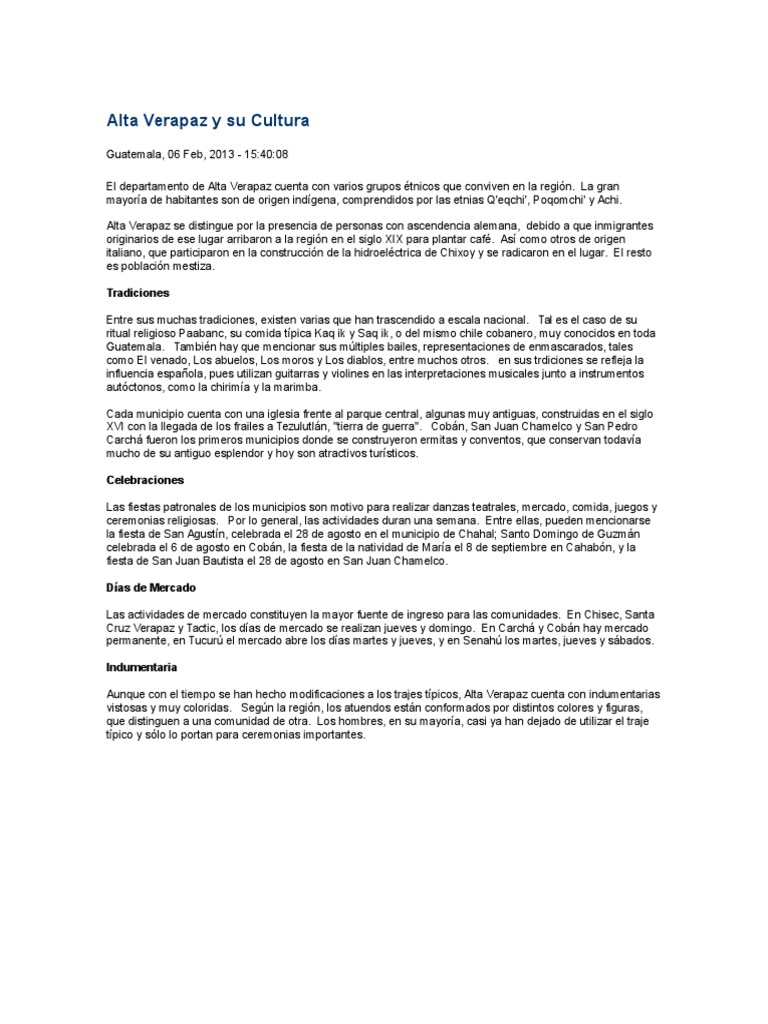 Alta Verapaz y su Cultura

Guatemala, 06 Feb, 2013 - 15:40:08

El departamento de Alta Verapaz cuenta con varios grupos étnicos que conviven en la región. La gran mayoría de habitantes son de origen indígena, comprendidos por las etnias Q'eqchi', Poqomchi' y Achi.

Alta Verapaz se distingue por la presencia de personas con ascendencia alemana, debido a que inmigrantes originarios de ese lugar arribaron a la región en el siglo XIX para plantar café. Así como otros de origen italiano, que participaron en la construcción de la hidroeléctrica de Chixoy y se radicaron en el lugar. El resto es población mestiza.

Tradiciones

Entre sus muchas tradiciones, existen varias que han trascendido a escala nacional. Tal es el caso de su ritual religioso Paabanc, su comida típica Kaq ik y Saq ik, o del mismo chile cobanero, muy conocidos en toda Guatemala. También hay que mencionar sus múltiples bailes, representaciones de enmascarados, tales como El venado, Los abuelos, Los moros y Los diablos, entre muchos otros. en sus trdiciones se refleja la influencia española, pues utilizan guitarras y violines en las interpretaciones musicales junto a instrumentos autóctonos, como la chirimía y la marimba.

Cada municipio cuenta con una iglesia frente al parque central, algunas muy antiguas, construidas en el siglo XVI con la llegada de los frailes a Tezulutlán, "tierra de guerra". Cobán, San Juan Chamelco y San Pedro Carchá fueron los primeros municipios donde se construyeron ermitas y conventos, que conservan todavía mucho de su antiguo esplendor y hoy son atractivos turísticos.

Celebraciones

Las fiestas patronales de los municipios son motivo para realizar danzas teatrales, mercado, comida, juegos y ceremonias religiosas. Por lo general, las actividades duran una semana. Entre ellas, pueden mencionarse la fiesta de San Agustín, celebrada el 28 de agosto en el municipio de Chahal; Santo Domingo de Guzmán celebrada el 6 de agosto en Cobán, la fiesta de la natividad de María el 8 de septiembre en Cahabón, y la fiesta de San Juan Bautista el 28 de agosto en San Juan Chamelco.

Días de Mercado

Las actividades de mercado constituyen la mayor fuente de ingreso para las comunidades. En Chisec, Santa Cruz Verapaz y Tactic, los días de mercado se realizan jueves y domingo. En Carchá y Cobán hay mercado permanente, en Tucurú el mercado abre los días martes y jueves, y en Senahú los martes, jueves y sábados.

Indumentaria

Aunque con el tiempo se han hecho modificaciones a los trajes típicos, Alta Verapaz cuenta con indumentarias vistosas y muy coloridas. Según la región, los atuendos están conformados por distintos colores y figuras, que distinguen a una comunidad de otra. Los hombres, en su mayoría, casi ya han dejado de utilizar el traje típico y sólo lo portan para ceremonias importantes.